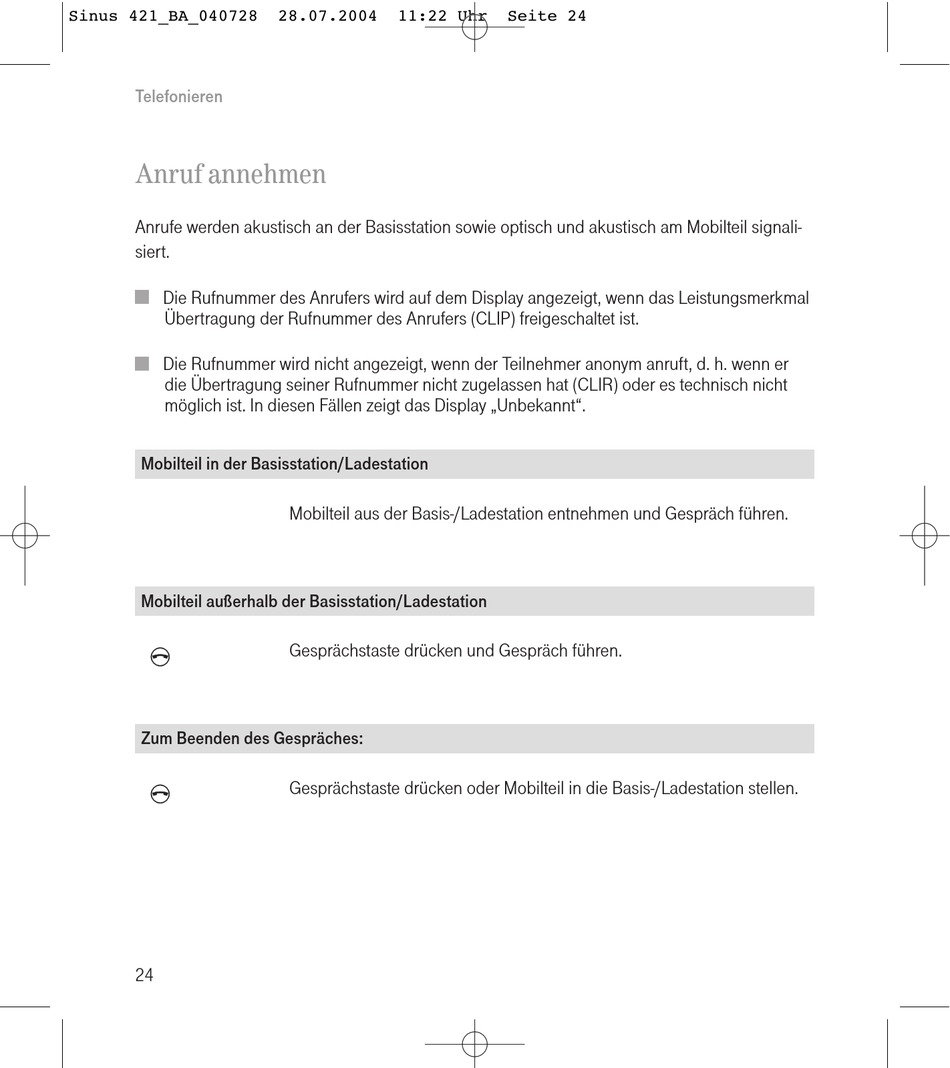 Sinus 421_BA_040728 28.07.2004 11:22 Uhr Seite 24

Telefonieren

Anruf annehmen

Anrufe werden akustisch an der Basisstation sowie optisch und akustisch am Mobilteil signalisiert.

Die Rufnummer des Anrufers wird auf dem Display angezeigt, wenn das Leistungsmerkmal Übertragung der Rufnummer des Anrufers (CLIP) freigeschaltet ist.

Die Rufnummer wird nicht angezeigt, wenn der Teilnehmer anonym anruft, d. h. wenn er die Übertragung seiner Rufnummer nicht zugelassen hat (CLIR) oder es technisch nicht möglich ist. In diesen Fällen zeigt das Display „Unbekannt“.

Mobilteil in der Basisstation/Ladestation

Mobilteil aus der Basis-/Ladestation entnehmen und Gespräch führen.

Mobilteil außerhalb der Basisstation/Ladestation

Gesprächstaste drücken und Gespräch führen.

Zum Beenden des Gespräches:

Gesprächstaste drücken oder Mobilteil in die Basis-/Ladestation stellen.

24